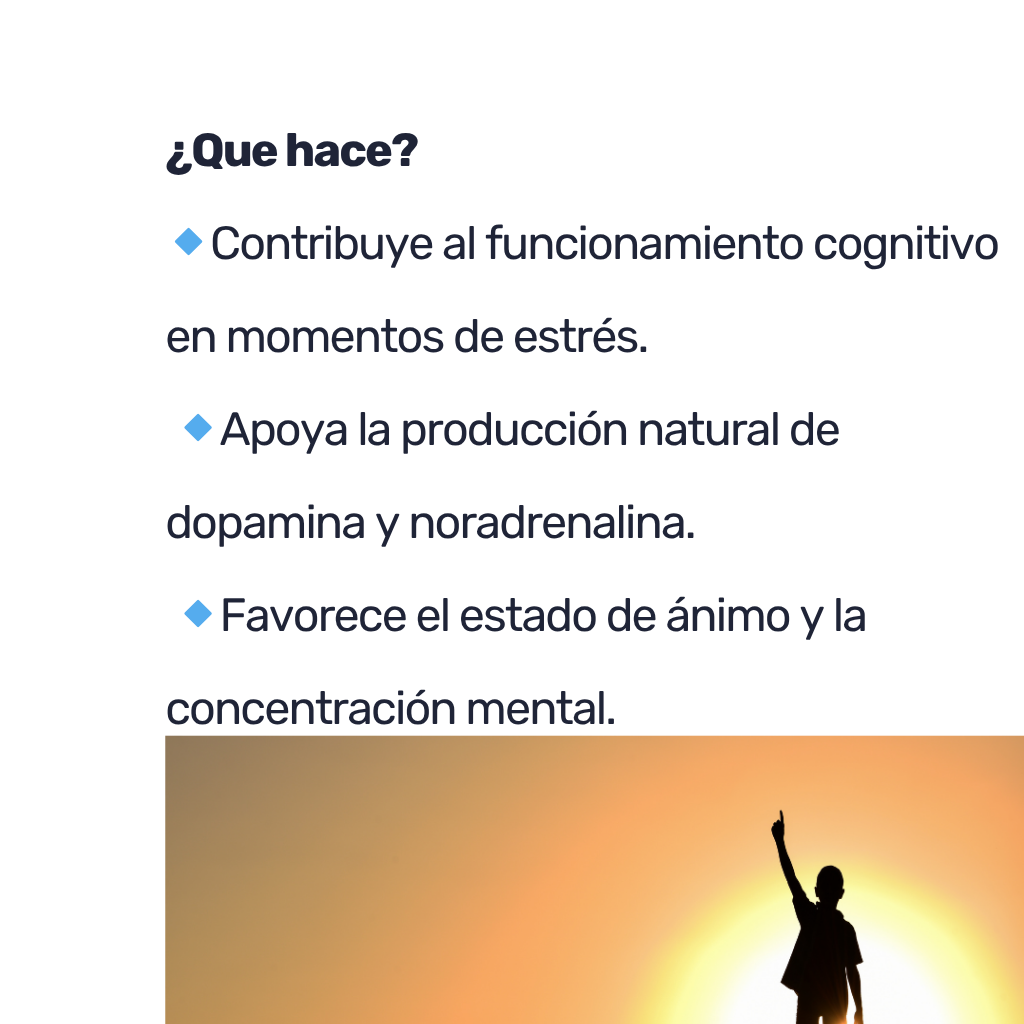 ¿Que hace?

🔹Contribuye al funcionamiento cognitivo en momentos de estrés.

🔹Apoya la producción natural de dopamina y noradrenalina.

🔹Favorece el estado de ánimo y la concentración mental.